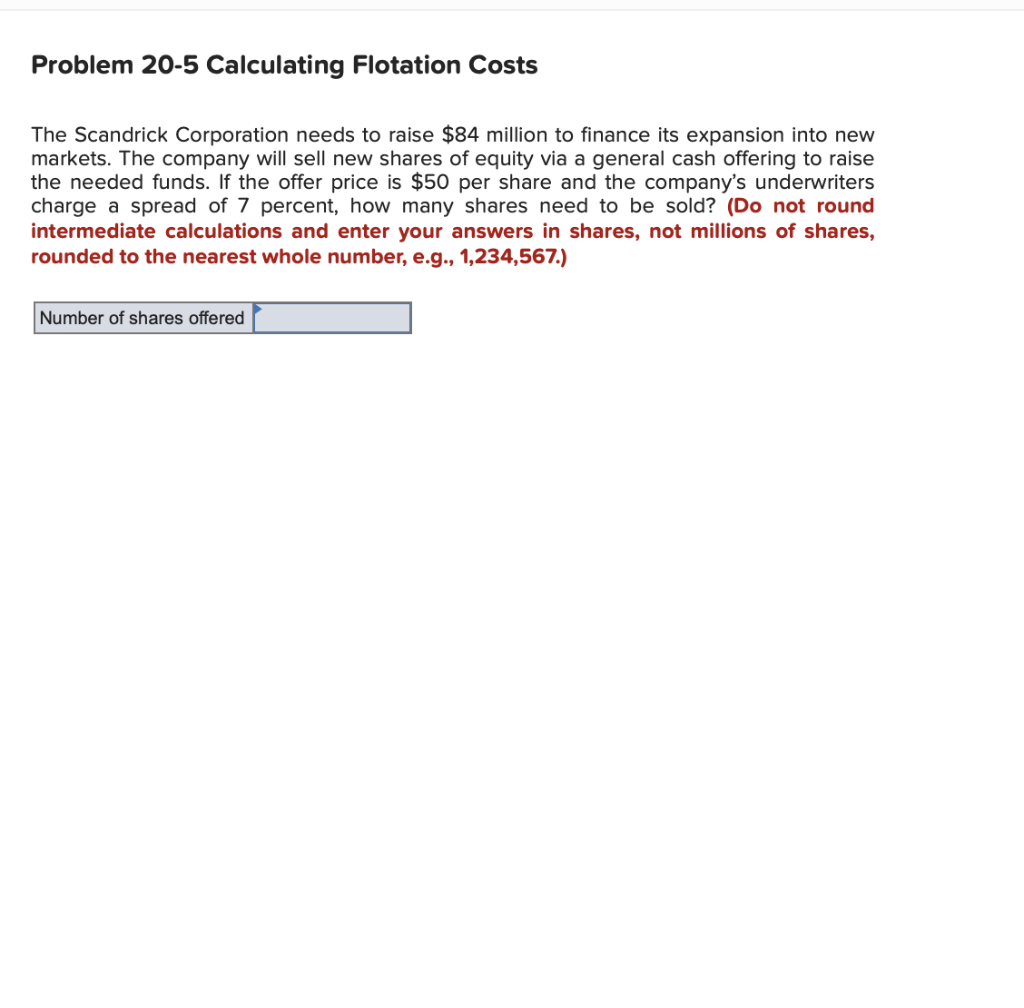 Problem 20-5 Calculating Flotation Costs

The Scandrick Corporation needs to raise \$84 million to finance its expansion into new markets. The company will sell new shares of equity via a general cash offering to raise the needed funds. If the offer price is \$50 per share and the company's underwriters charge a spread of 7 percent, how many shares need to be sold? (Do not round intermediate calculations and enter your answers in shares, not millions of shares, rounded to the nearest whole number, e.g., 1,234,567.)

| Number of shares offered | |
|---|---|